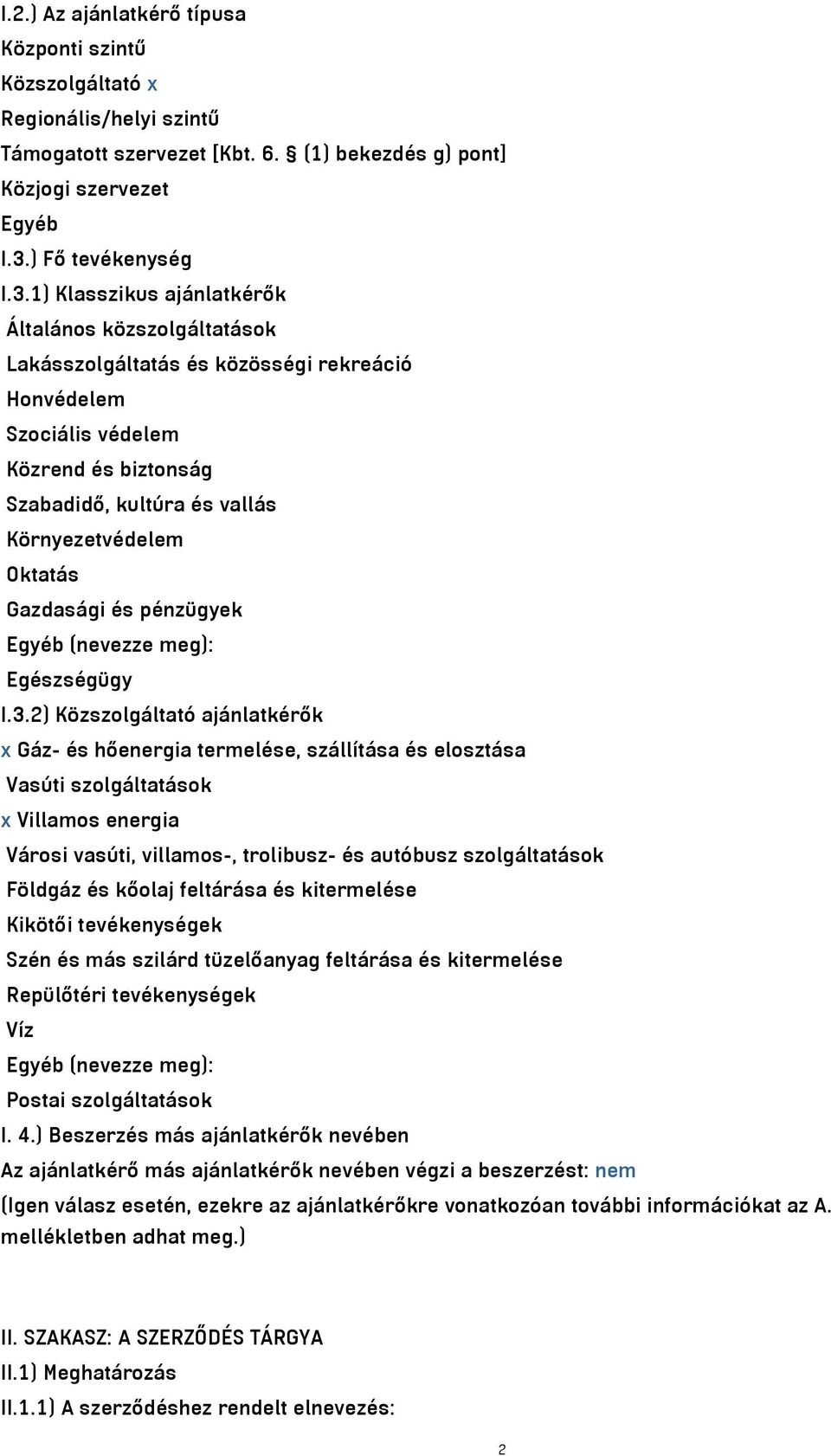 I.2.) Az ajánlatkérő típusa
Központi szintű
Közszolgáltató x
Regionális/helyi szintű
Támogatott szervezet [Kbt. 6. § (1) bekezdés g) pont]
Közjogi szervezet
Egyéb
I.3.) Fő tevékenység
I.3.1) Klasszikus ajánlatkérők
Általános közszolgáltatások
Lakásszolgáltatás és közösségi rekreáció
Honvédelem
Szociális védelem
Közrend és biztonság
Szabadidő, kultúra és vallás
Környezetvédelem
Oktatás
Gazdasági és pénzügyek
Egyéb (nevezze meg):
Egészségügy
I.3.2) Közszolgáltató ajánlatkérők
x Gáz- és hőenergia termelése, szállítása és elosztása
Vasúti szolgáltatások
x Villamos energia
Városi vasúti, villamos-, trolibusz- és autóbusz szolgáltatások
Földgáz és kőolaj feltárása és kitermelése
Kikötői tevékenységek
Szén és más szilárd tüzelőanyag feltárása és kitermelése
Repülőtéri tevékenységek
Víz
Egyéb (nevezze meg):
Postai szolgáltatások
I. 4.) Beszerzés más ajánlatkérők nevében
Az ajánlatkérő más ajánlatkérők nevében végzi a beszerzést: nem
(Igen válasz esetén, ezekre az ajánlatkérőkre vonatkozóan további információkat az A. mellékletben adhat meg.)

II. SZAKASZ: A SZERZŐDÉS TÁRGYA
II.1) Meghatározás
II.1.1) A szerződéshez rendelt elnevezés:

2